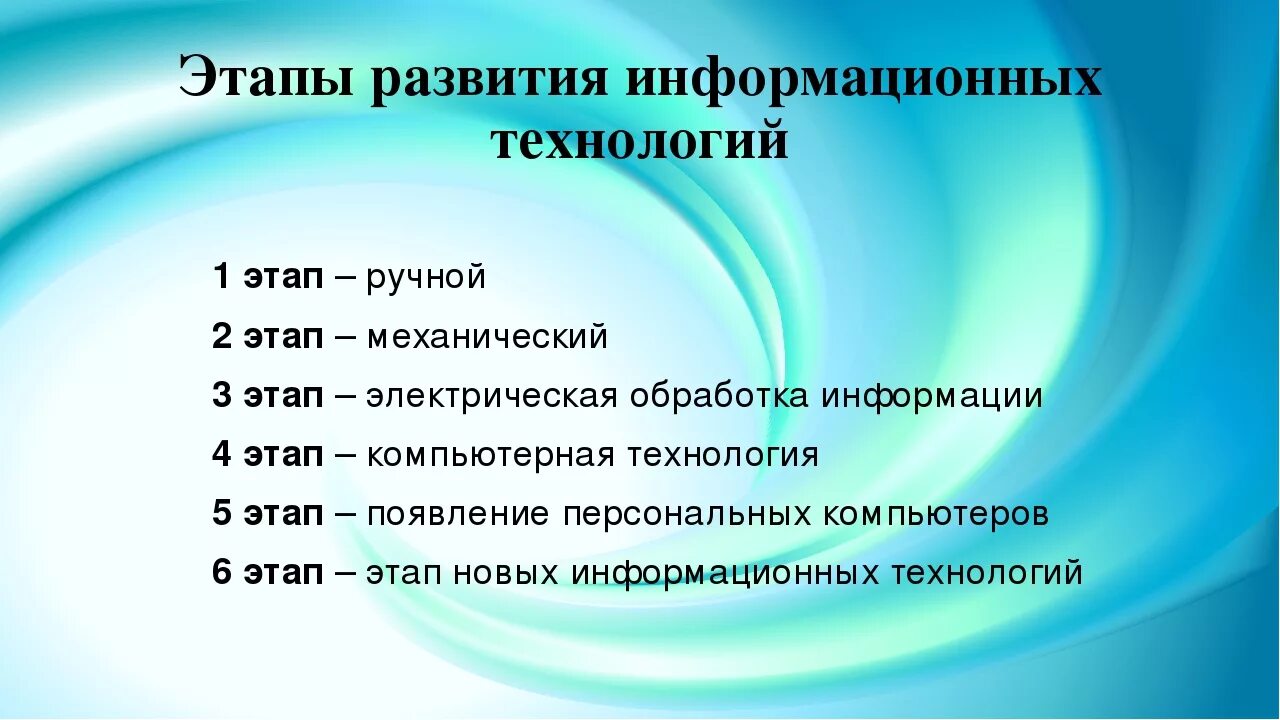 Этапы развития информационных технологий

1 этап – ручной
2 этап – механический
3 этап – электрическая обработка информации
4 этап – компьютерная технология
5 этап – появление персональных компьютеров
6 этап – этап новых информационных технологий